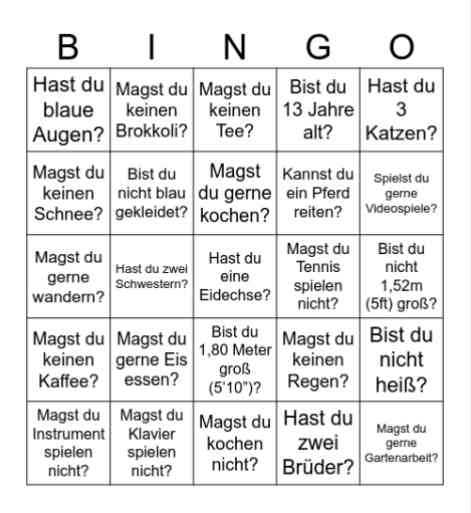 | B | I | N | G | O |
|---|---|---|---|---|
| Hast du blaue Augen? | Magst du keinen Brokkoli? | Magst du keinen Tee? | Bist du 13 Jahre alt? | Hast du 3 Katzen? |
| Magst du keinen Schnee? | Bist du nicht blau gekleidet? | Magst du gerne kochen? | Kannst du ein Pferd reiten? | Spielst du gerne Videospiele? |
| Magst du gerne wandern? | Hast du zwei Schwestern? | Hast du eine Eidechse? | Magst du Tennis spielen nicht? | Bist du nicht 1,52m (5ft) groß? |
| Magst du keinen Kaffee? | Magst du gerne Eis essen? | Bist du 1,80 Meter groß (5'10")? | Magst du keinen Regen? | Bist du nicht heiß? |
| Magst du Instrument spielen nicht? | Magst du Klavier spielen nicht? | Magst du kochen nicht? | Hast du zwei Brüder? | Magst du gerne Gartenarbeit? |